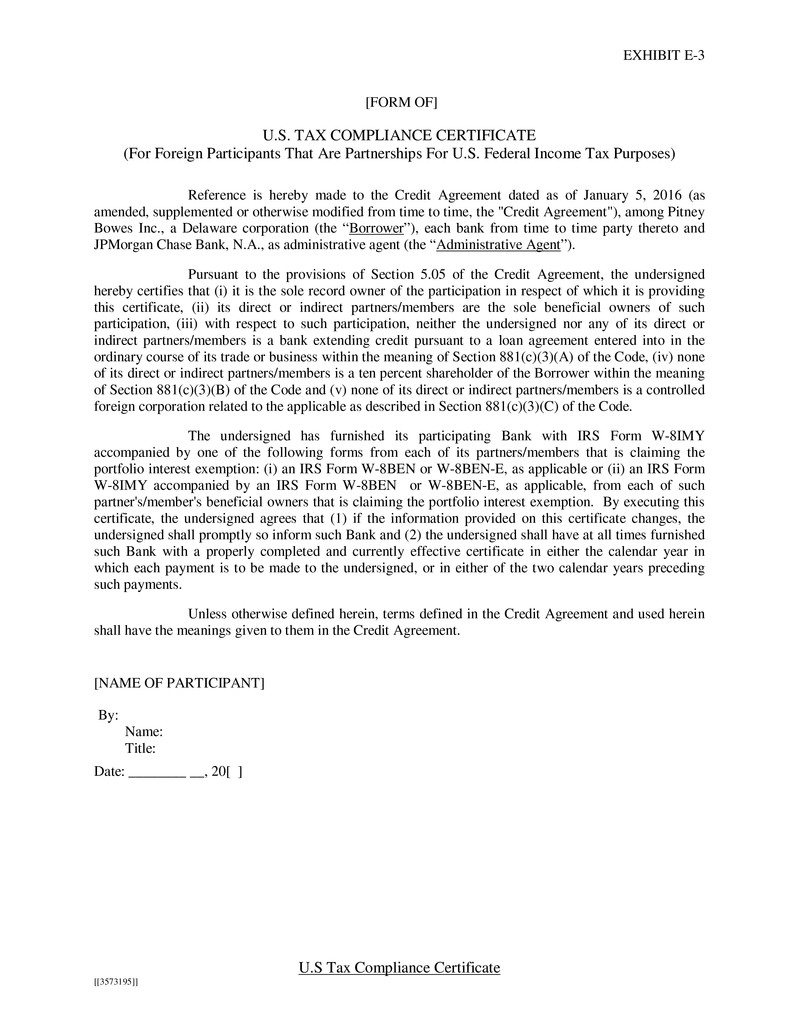 EXHIBIT E-3

[FORM OF]

U.S. TAX COMPLIANCE CERTIFICATE
(For Foreign Participants That Are Partnerships For U.S. Federal Income Tax Purposes)

Reference is hereby made to the Credit Agreement dated as of January 5, 2016 (as amended, supplemented or otherwise modified from time to time, the "Credit Agreement"), among Pitney Bowes Inc., a Delaware corporation (the "Borrower"), each bank from time to time party thereto and JPMorgan Chase Bank, N.A., as administrative agent (the "Administrative Agent").

Pursuant to the provisions of Section 5.05 of the Credit Agreement, the undersigned hereby certifies that (i) it is the sole record owner of the participation in respect of which it is providing this certificate, (ii) its direct or indirect partners/members are the sole beneficial owners of such participation, (iii) with respect to such participation, neither the undersigned nor any of its direct or indirect partners/members is a bank extending credit pursuant to a loan agreement entered into in the ordinary course of its trade or business within the meaning of Section 881(c)(3)(A) of the Code, (iv) none of its direct or indirect partners/members is a ten percent shareholder of the Borrower within the meaning of Section 881(c)(3)(B) of the Code and (v) none of its direct or indirect partners/members is a controlled foreign corporation related to the applicable as described in Section 881(c)(3)(C) of the Code.

The undersigned has furnished its participating Bank with IRS Form W-8IMY accompanied by one of the following forms from each of its partners/members that is claiming the portfolio interest exemption: (i) an IRS Form W-8BEN or W-8BEN-E, as applicable or (ii) an IRS Form W-8IMY accompanied by an IRS Form W-8BEN or W-8BEN-E, as applicable, from each of such partner's/member's beneficial owners that is claiming the portfolio interest exemption. By executing this certificate, the undersigned agrees that (1) if the information provided on this certificate changes, the undersigned shall promptly so inform such Bank and (2) the undersigned shall have at all times furnished such Bank with a properly completed and currently effective certificate in either the calendar year in which each payment is to be made to the undersigned, or in either of the two calendar years preceding such payments.

Unless otherwise defined herein, terms defined in the Credit Agreement and used herein shall have the meanings given to them in the Credit Agreement.

[NAME OF PARTICIPANT]

By:
Name:
Title:

Date: ____ ____, 20[ ]

U.S Tax Compliance Certificate

[[3573195]]